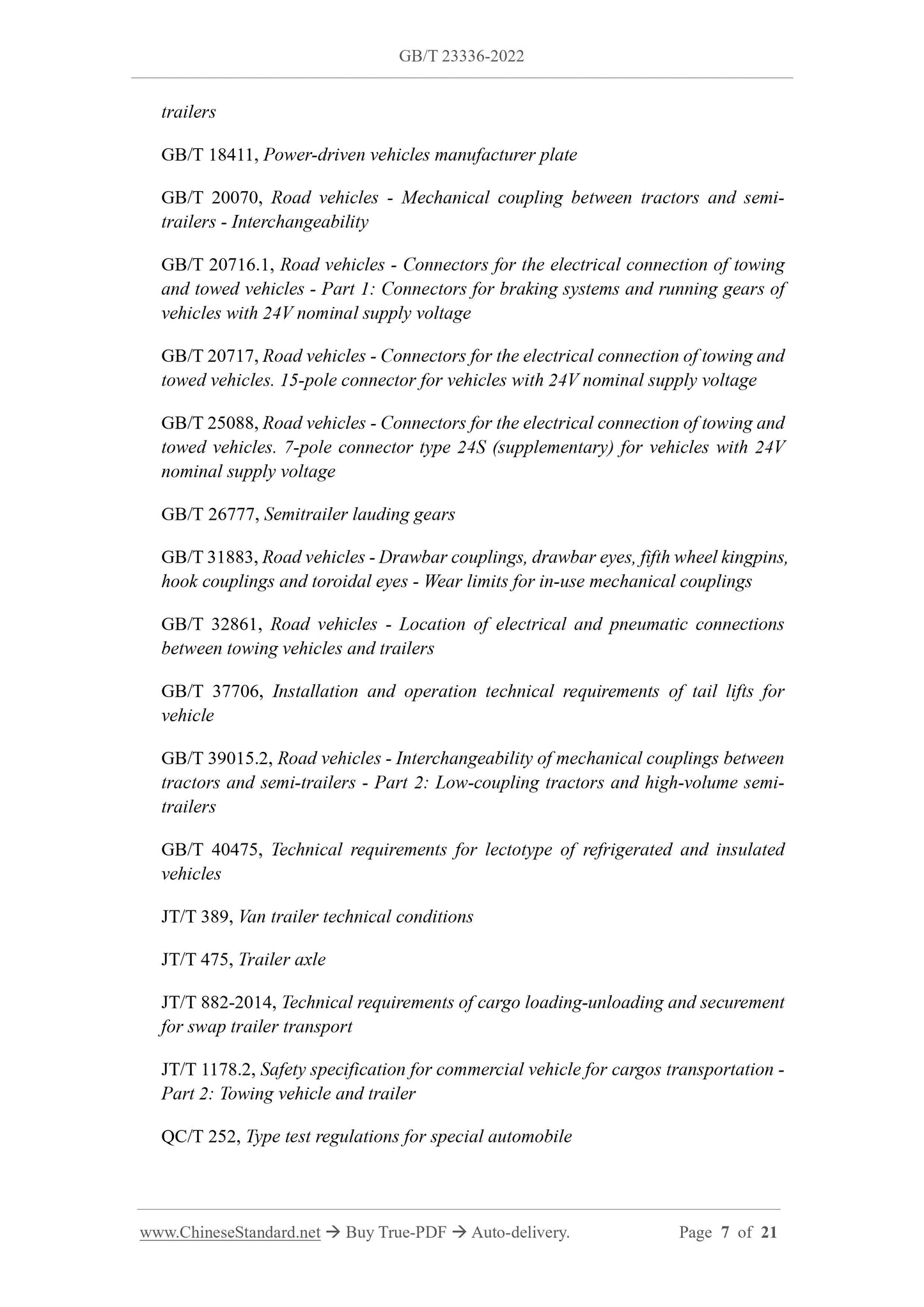 GB/T 23336-2022

trailers

GB/T 18411, Power-driven vehicles manufacturer plate

GB/T 20070, Road vehicles - Mechanical coupling between tractors and semi-trailers - Interchangeability

GB/T 20716.1, Road vehicles - Connectors for the electrical connection of towing and towed vehicles - Part 1: Connectors for braking systems and running gears of vehicles with 24V nominal supply voltage

GB/T 20717, Road vehicles - Connectors for the electrical connection of towing and towed vehicles. 15-pole connector for vehicles with 24V nominal supply voltage

GB/T 25088, Road vehicles - Connectors for the electrical connection of towing and towed vehicles. 7-pole connector type 24S (supplementary) for vehicles with 24V nominal supply voltage

GB/T 26777, Semitrailer lauding gears

GB/T 31883, Road vehicles - Drawbar couplings, drawbar eyes, fifth wheel kingpins, hook couplings and toroidal eyes - Wear limits for in-use mechanical couplings

GB/T 32861, Road vehicles - Location of electrical and pneumatic connections between towing vehicles and trailers

GB/T 37706, Installation and operation technical requirements of tail lifts for vehicle

GB/T 39015.2, Road vehicles - Interchangeability of mechanical couplings between tractors and semi-trailers - Part 2: Low-coupling tractors and high-volume semi-trailers

GB/T 40475, Technical requirements for lectotype of refrigerated and insulated vehicles

JT/T 389, Van trailer technical conditions

JT/T 475, Trailer axle

JT/T 882-2014, Technical requirements of cargo loading-unloading and securement for swap trailer transport

JT/T 1178.2, Safety specification for commercial vehicle for cargos transportation - Part 2: Towing vehicle and trailer

QC/T 252, Type test regulations for special automobile

www.ChineseStandard.net → Buy True-PDF → Auto-delivery. Page 7 of 21